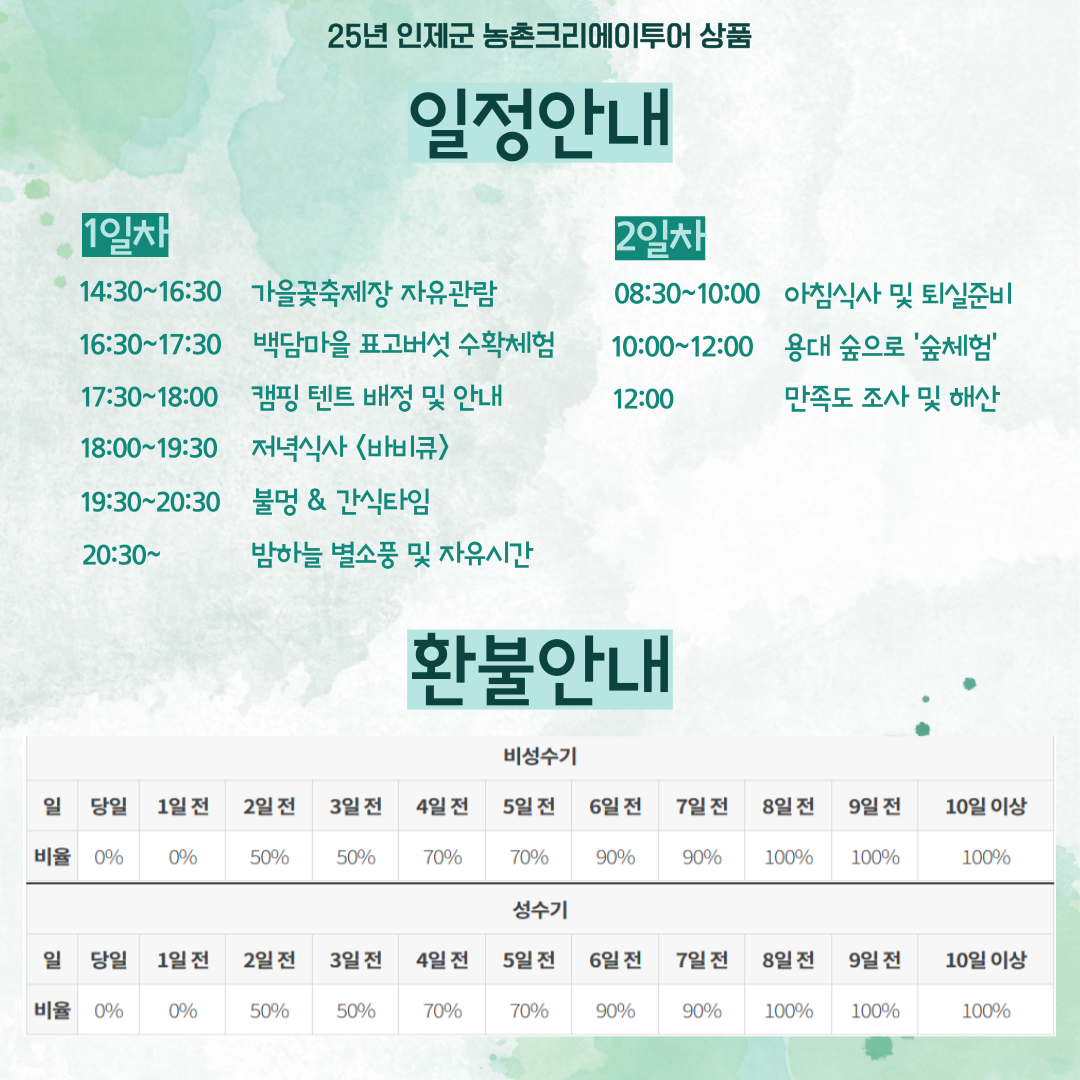 25년 인제군 농촌크리에이투어 상품

일정안내

1일차

14:30~16:30 가을꽃축제장 자유관람
16:30~17:30 백담마을 표고버섯 수확체험
17:30~18:00 캠핑 텐트 배정 및 안내
18:00~19:30 저녁식사 <바비큐>
19:30~20:30 불멍 & 간식타임
20:30~ 밤하늘 별소풍 및 자유시간

2일차

08:30~10:00 아침식사 및 퇴실준비
10:00~12:00 용대 숲으로 '숲체험'
12:00 만족도 조사 및 해산

환불안내

비성수기

| 일 | 당일 | 1일 전 | 2일 전 | 3일 전 | 4일 전 | 5일 전 | 6일 전 | 7일 전 | 8일 전 | 9일 전 | 10일 이상 |
|---|---|---|---|---|---|---|---|---|---|---|---|
| 비율 | 0% | 0% | 50% | 50% | 70% | 70% | 90% | 90% | 100% | 100% | 100% |

성수기

| 일 | 당일 | 1일 전 | 2일 전 | 3일 전 | 4일 전 | 5일 전 | 6일 전 | 7일 전 | 8일 전 | 9일 전 | 10일 이상 |
|---|---|---|---|---|---|---|---|---|---|---|---|
| 비율 | 0% | 0% | 50% | 50% | 70% | 70% | 90% | 90% | 100% | 100% | 100% |